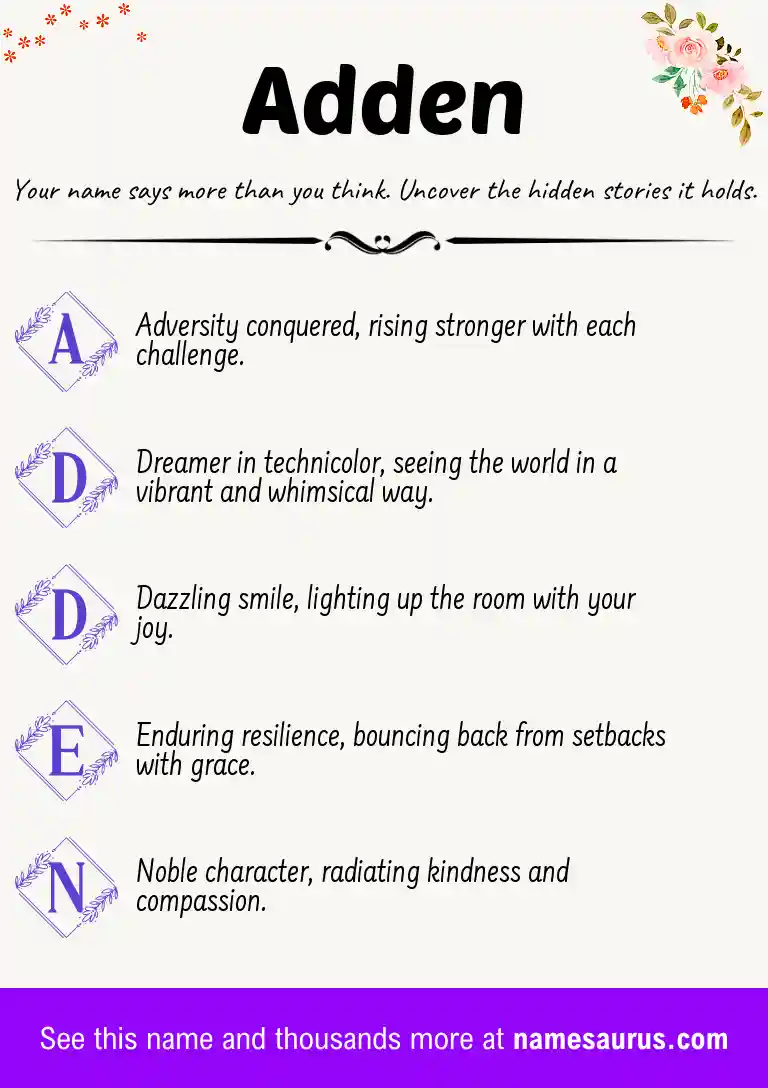 Adden

Your name says more than you think. Uncover the hidden stories it holds.

A Adversity conquered, rising stronger with each challenge.

D Dreamer in technicolor, seeing the world in a vibrant and whimsical way.

D Dazzling smile, lighting up the room with your joy.

E Enduring resilience, bouncing back from setbacks with grace.

N Noble character, radiating kindness and compassion.

See this name and thousands more at namesaurus.com